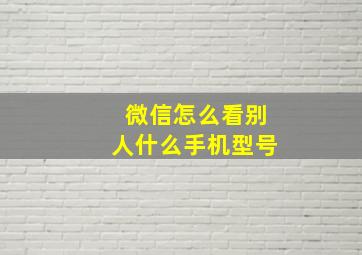 微信怎么看别人什么手机型号